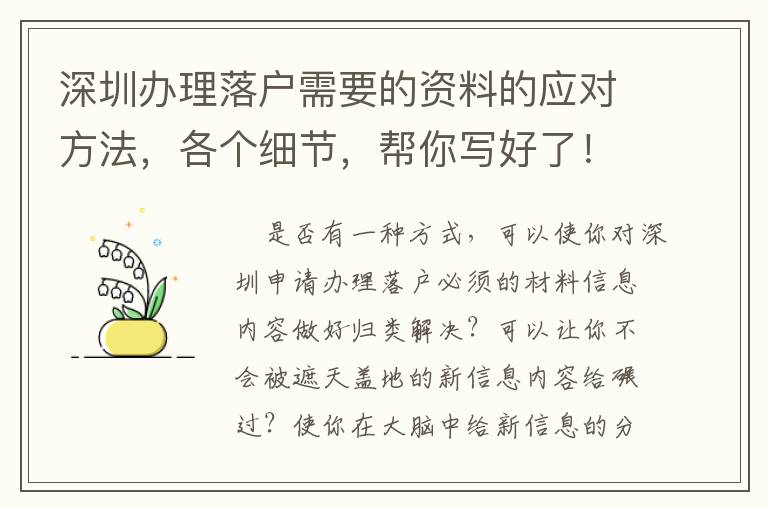 深圳办理落户需要的资料的应对方法，各个细节，帮你写好了！

是否有一种方式，可以使你对深圳申请办理落户必须的材料信息内容做好归类解决？可以让你不会被遮天盖地的新信息内容给碾过？使你在大脑中给新信息的分